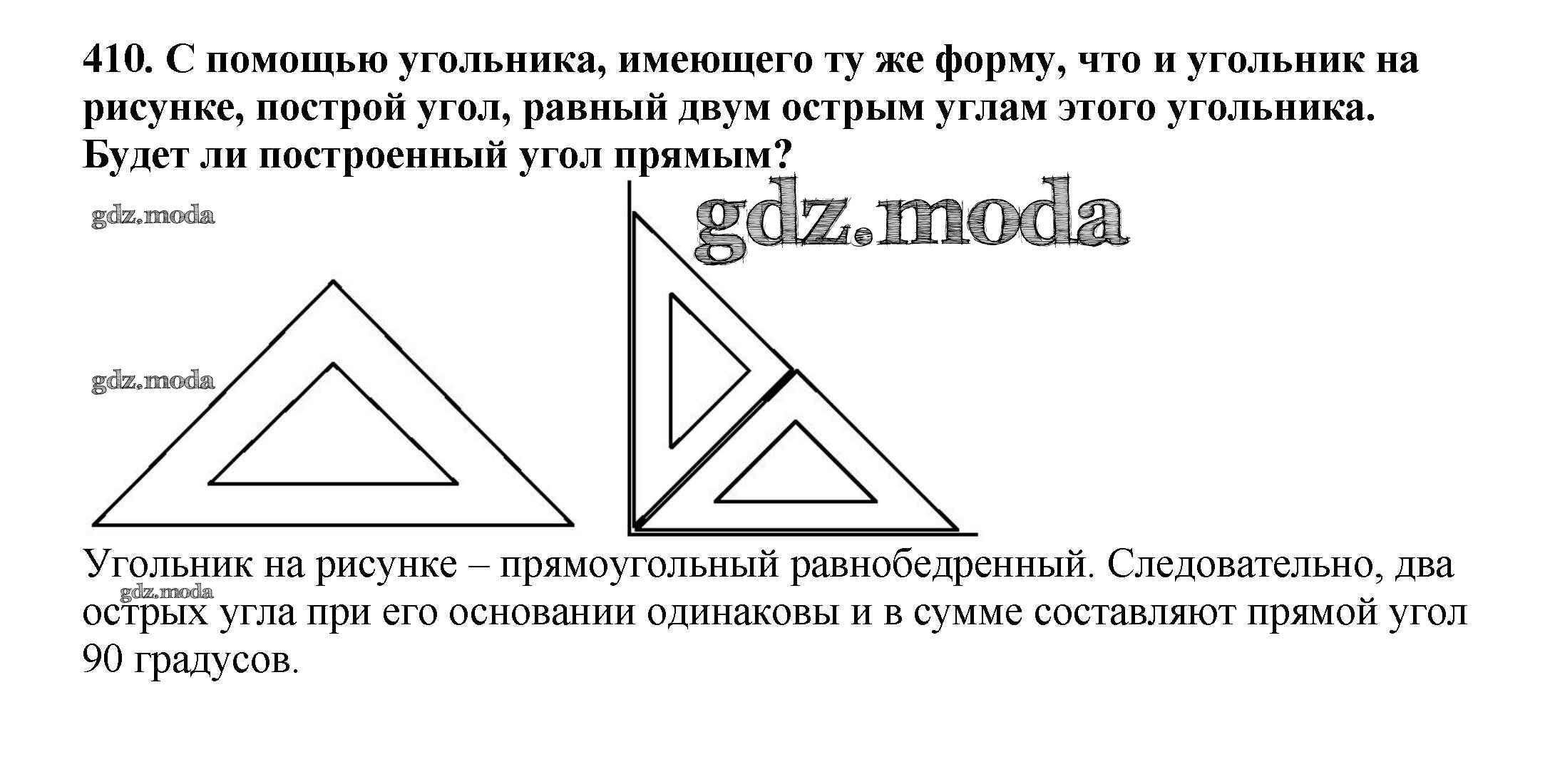 410. С помощью угольника, имеющего ту же форму, что и угольник на рисунке, построй угол, равный двум острым углам этого угольника. Будет ли построенный угол прямым?

Угольник на рисунке – прямоугольный равнобедренный. Следовательно, два острых угла при его основании одинаковы и в сумме составляют прямой угол 90 градусов.

gdz.moda